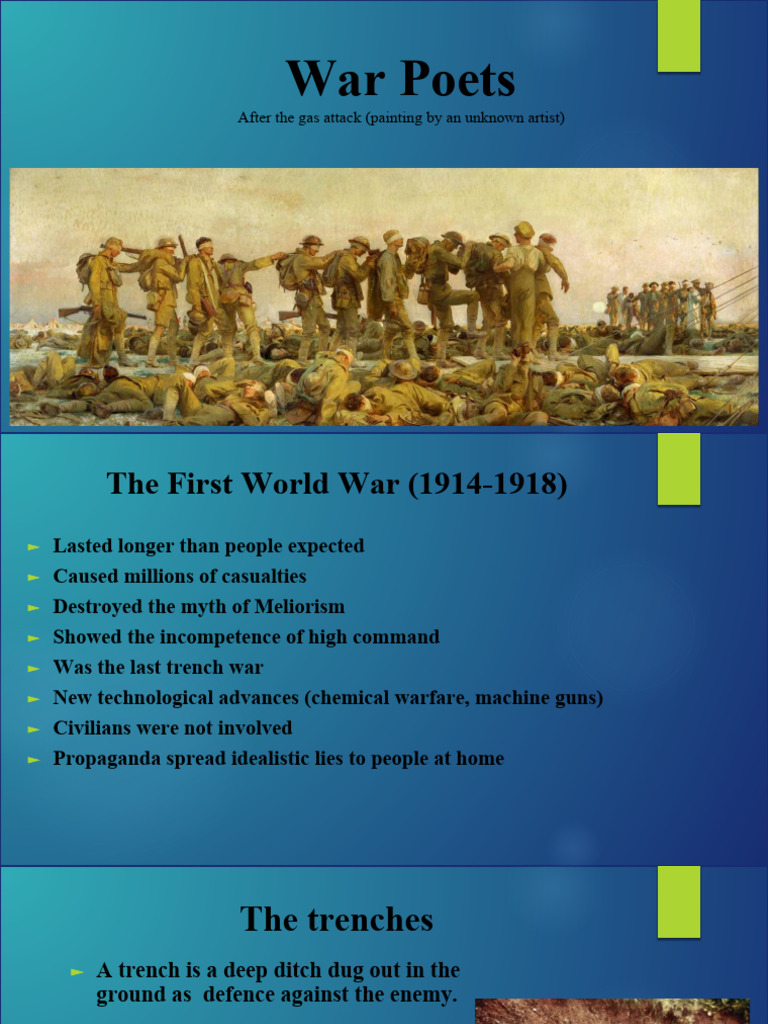 War Poets

After the gas attack (painting by an unknown artist)

The First World War (1914-1918)

► Lasted longer than people expected
► Caused millions of casualties
► Destroyed the myth of Meliorism
► Showed the incompetence of high command
► Was the last trench war
► New technological advances (chemical warfare, machine guns)
► Civilians were not involved
► Propaganda spread idealistic lies to people at home

The trenches

► A trench is a deep ditch dug out in the ground as defence against the enemy.